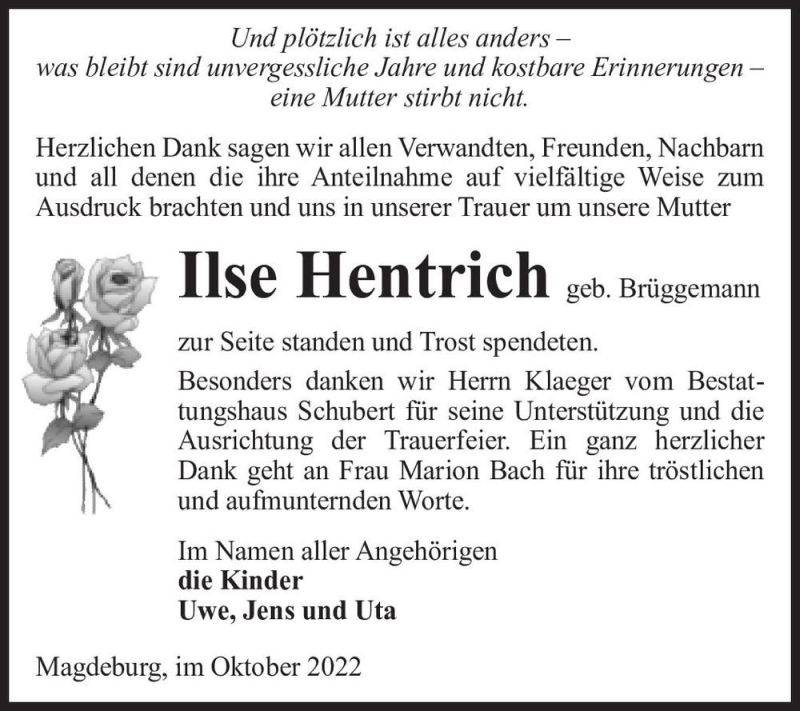 Und plötzlich ist alles anders –
was bleibt sind unvergessliche Jahre und kostbare Erinnerungen –
eine Mutter stirbt nicht.

Herzlichen Dank sagen wir allen Verwandten, Freunden, Nachbarn und all denen die ihre Anteilnahme auf vielfältige Weise zum Ausdruck brachten und uns in unserer Trauer um unsere Mutter

Ilse Hentrich geb. Brüggemann

zur Seite standen und Trost spendeten.

Besonders danken wir Herrn Klaeger vom Bestattungshaus Schubert für seine Unterstützung und die Ausrichtung der Trauerfeier. Ein ganz herzlicher Dank geht an Frau Marion Bach für ihre tröstlichen und aufmunternden Worte.

Im Namen aller Angehörigen
die Kinder
Uwe, Jens und Uta

Magdeburg, im Oktober 2022